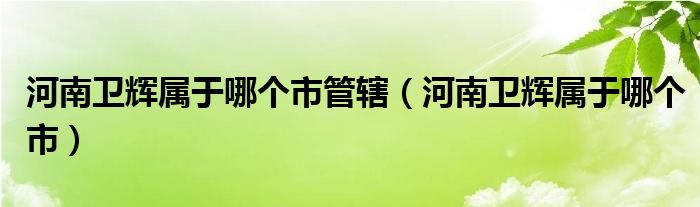 河南卫辉属于哪个市管辖（河南卫辉属于哪个市）